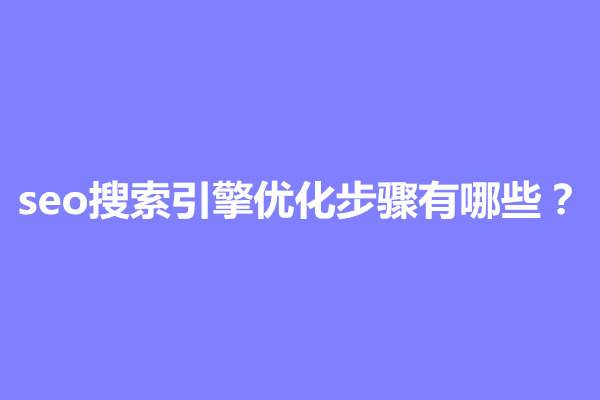 seo搜索引擎优化步骤有哪些？